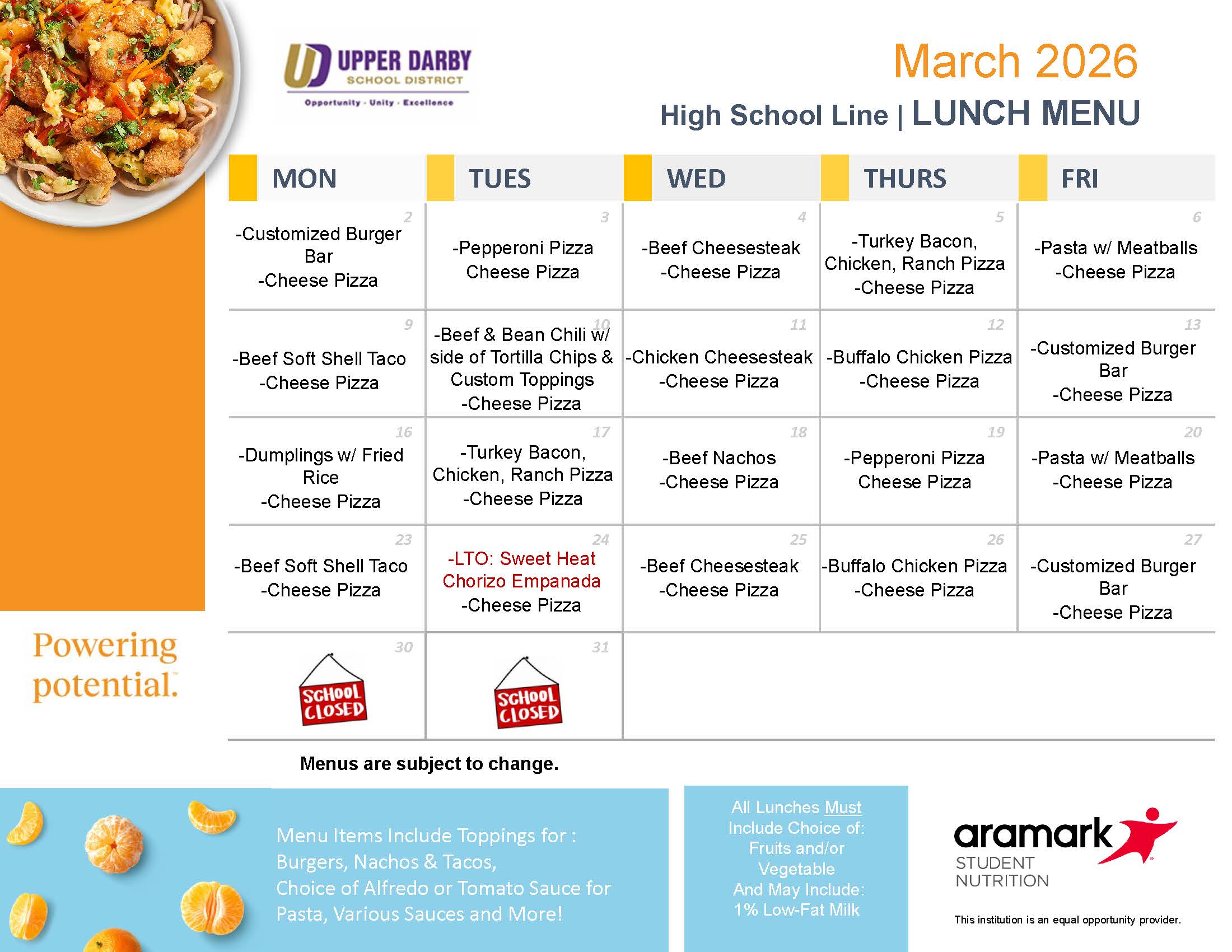 UPPER DARBY SCHOOL DISTRICT
Opportunity · Unity · Excellence

March 2026
High School Line | LUNCH MENU

| MON | TUES | WED | THURS | FRI |
|---|---|---|---|---|
| 2 -Customized Burger Bar -Cheese Pizza | 3 -Pepperoni Pizza Cheese Pizza | 4 -Beef Cheesesteak -Cheese Pizza | 5 -Turkey Bacon, Chicken, Ranch Pizza -Cheese Pizza | 6 -Pasta w/ Meatballs -Cheese Pizza |
| 9 -Beef Soft Shell Taco -Cheese Pizza | 10 -Beef & Bean Chili w/ side of Tortilla Chips & Custom Toppings -Cheese Pizza | 11 -Chicken Cheesesteak -Cheese Pizza | 12 -Buffalo Chicken Pizza -Cheese Pizza | 13 -Customized Burger Bar -Cheese Pizza |
| 16 -Dumplings w/ Fried Rice -Cheese Pizza | 17 -Turkey Bacon, Chicken, Ranch Pizza -Cheese Pizza | 18 -Beef Nachos -Cheese Pizza | 19 -Pepperoni Pizza Cheese Pizza | 20 -Pasta w/ Meatballs -Cheese Pizza |
| 23 -Beef Soft Shell Taco -Cheese Pizza | 24 -LTO: Sweet Heat Chorizo Empanada -Cheese Pizza | 25 -Beef Cheesesteak -Cheese Pizza | 26 -Buffalo Chicken Pizza -Cheese Pizza | 27 -Customized Burger Bar -Cheese Pizza |
| 30 SCHOOL CLOSED | 31 SCHOOL CLOSED | | | |

Powering potential.

Menus are subject to change.

Menu Items Include Toppings for : Burgers, Nachos & Tacos, Choice of Alfredo or Tomato Sauce for Pasta, Various Sauces and More!

All Lunches Must Include Choice of: Fruits and/or Vegetable And May Include: 1% Low-Fat Milk

aramark STUDENT NUTRITION

This institution is an equal opportunity provider.